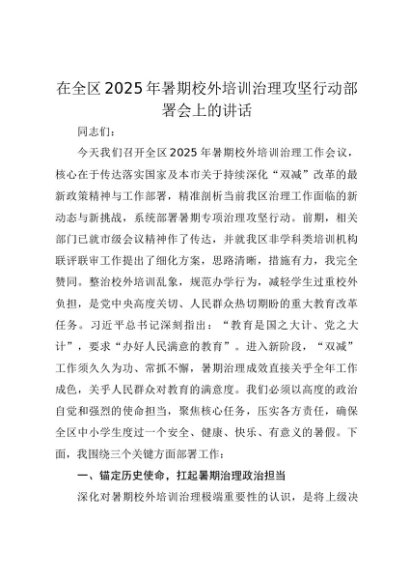 在全区2025年暑期校外培训治理攻坚行动部署会上的讲话

同志们：

今天我们召开全区2025年暑期校外培训治理工作会议，核心在于传达落实国家及本市关于持续深化“双减”改革的最新政策精神与工作部署，精准剖析当前我区治理工作面临的新动态与新挑战，系统部署暑期专项治理攻坚行动。前期，相关部门已就市级会议精神作了传达，并就我区非学科类培训机构联评联审工作提出了细化方案，思路清晰，措施有力，我完全赞同。整治校外培训乱象，规范办学行为，减轻学生过重校外负担，是党中央高度关切、人民群众热切期盼的重大教育改革任务。习近平总书记深刻指出：“教育是国之大计、党之大计”，要求“办好人民满意的教育”。进入新阶段，“双减”工作须久久为功、常抓不懈，暑期治理成效直接关乎全年工作成色，关乎人民群众对教育的满意度。我们必须以高度的政治自觉和强烈的使命担当，聚焦核心任务，压实各方责任，确保全区中小学生度过一个安全、健康、快乐、有意义的暑假。下面，我围绕三个关键方面部署工作：

一、锚定历史使命，扛起暑期治理政治担当

深化对暑期校外培训治理极端重要性的认识，是将上级决